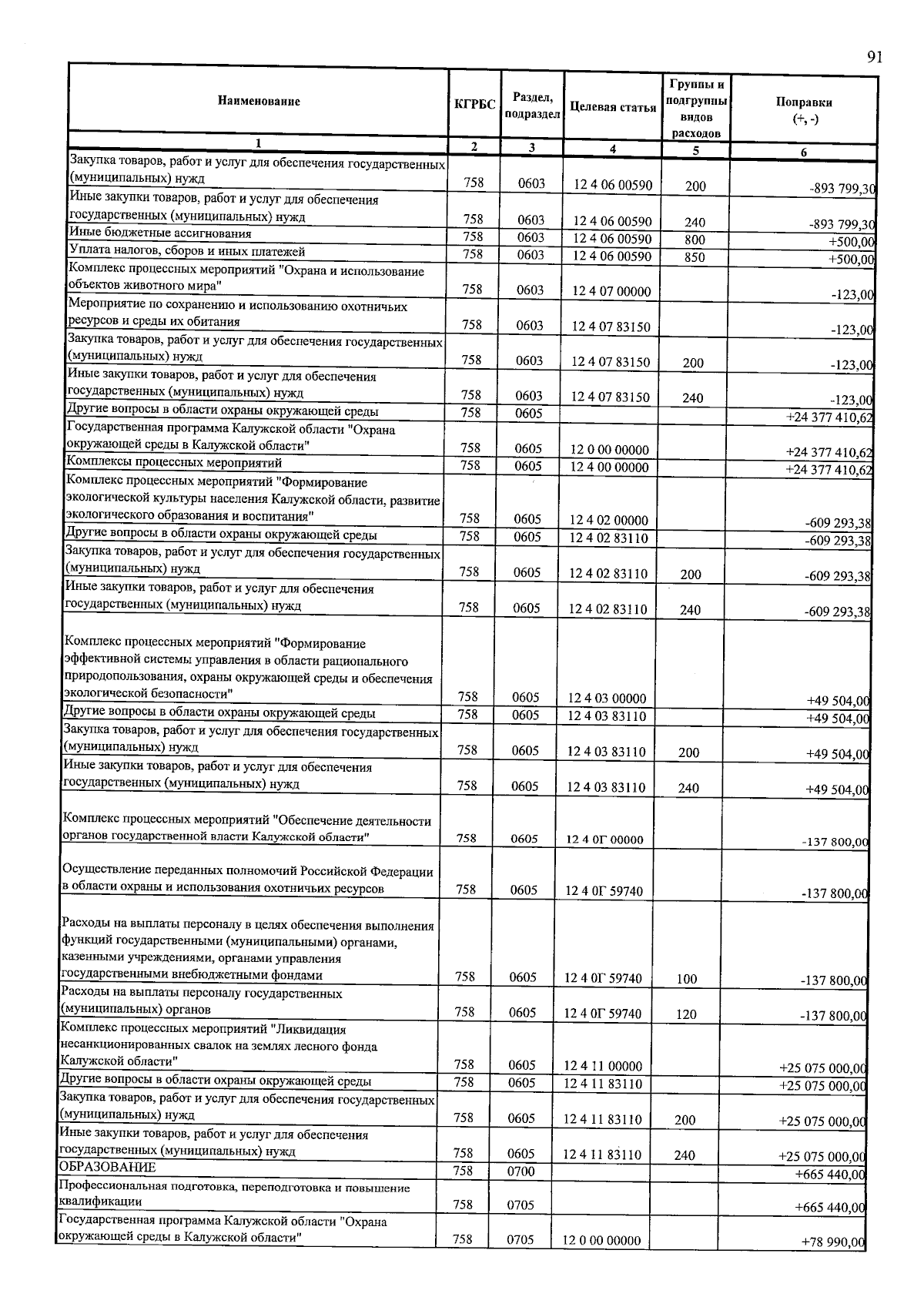 91

| Наименование | КГРБС | Раздел, подраздел | Целевая статья | Группы и подгруппы видов расходов | Поправки (+, -) |
|---|---|---|---|---|---|
| 1 | 2 | 3 | 4 | 5 | 6 |
| Закупка товаров, работ и услуг для обеспечения государственных (муниципальных) нужд | 758 | 0603 | 12 4 06 00590 | 200 | -893 799,30 |
| Иные закупки товаров, работ и услуг для обеспечения государственных (муниципальных) нужд | 758 | 0603 | 12 4 06 00590 | 240 | -893 799,30 |
| Иные бюджетные ассигнования | 758 | 0603 | 12 4 06 00590 | 800 | +500,00 |
| Уплата налогов, сборов и иных платежей | 758 | 0603 | 12 4 06 00590 | 850 | +500,00 |
| Комплекс процессных мероприятий "Охрана и использование объектов животного мира" | 758 | 0603 | 12 4 07 00000 | | -123,00 |
| Мероприятие по сохранению и использованию охотничьих ресурсов и среды их обитания | 758 | 0603 | 12 4 07 83150 | | -123,00 |
| Закупка товаров, работ и услуг для обеспечения государственных (муниципальных) нужд | 758 | 0603 | 12 4 07 83150 | 200 | -123,00 |
| Иные закупки товаров, работ и услуг для обеспечения государственных (муниципальных) нужд | 758 | 0603 | 12 4 07 83150 | 240 | -123,00 |
| Другие вопросы в области охраны окружающей среды | 758 | 0605 | | | +24 377 410,62 |
| Государственная программа Калужской области "Охрана окружающей среды в Калужской области" | 758 | 0605 | 12 0 00 00000 | | +24 377 410,62 |
| Комплексы процессных мероприятий | 758 | 0605 | 12 4 00 00000 | | +24 377 410,62 |
| Комплекс процессных мероприятий "Формирование экологической культуры населения Калужской области, развитие экологического образования и воспитания" | 758 | 0605 | 12 4 02 00000 | | -609 293,38 |
| Другие вопросы в области охраны окружающей среды | 758 | 0605 | 12 4 02 83110 | | -609 293,38 |
| Закупка товаров, работ и услуг для обеспечения государственных (муниципальных) нужд | 758 | 0605 | 12 4 02 83110 | 200 | -609 293,38 |
| Иные закупки товаров, работ и услуг для обеспечения государственных (муниципальных) нужд | 758 | 0605 | 12 4 02 83110 | 240 | -609 293,38 |
| Комплекс процессных мероприятий "Формирование эффективной системы управления в области рационального природопользования, охраны окружающей среды и обеспечения экологической безопасности" | 758 | 0605 | 12 4 03 00000 | | +49 504,00 |
| Другие вопросы в области охраны окружающей среды | 758 | 0605 | 12 4 03 83110 | | +49 504,00 |
| Закупка товаров, работ и услуг для обеспечения государственных (муниципальных) нужд | 758 | 0605 | 12 4 03 83110 | 200 | +49 504,00 |
| Иные закупки товаров, работ и услуг для обеспечения государственных (муниципальных) нужд | 758 | 0605 | 12 4 03 83110 | 240 | +49 504,00 |
| Комплекс процессных мероприятий "Обеспечение деятельности органов государственной власти Калужской области" | 758 | 0605 | 12 4 0Г 00000 | | -137 800,00 |
| Осуществление переданных полномочий Российской Федерации в области охраны и использования охотничьих ресурсов | 758 | 0605 | 12 4 0Г 59740 | | -137 800,00 |
| Расходы на выплаты персоналу в целях обеспечения выполнения функций государственными (муниципальными) органами, казенными учреждениями, органами управления государственными внебюджетными фондами | 758 | 0605 | 12 4 0Г 59740 | 100 | -137 800,00 |
| Расходы на выплаты персоналу государственных (муниципальных) органов | 758 | 0605 | 12 4 0Г 59740 | 120 | -137 800,00 |
| Комплекс процессных мероприятий "Ликвидация несанкционированных свалок на землях лесного фонда Калужской области" | 758 | 0605 | 12 4 11 00000 | | +25 075 000,00 |
| Другие вопросы в области охраны окружающей среды | 758 | 0605 | 12 4 11 83110 | | +25 075 000,00 |
| Закупка товаров, работ и услуг для обеспечения государственных (муниципальных) нужд | 758 | 0605 | 12 4 11 83110 | 200 | +25 075 000,00 |
| Иные закупки товаров, работ и услуг для обеспечения государственных (муниципальных) нужд | 758 | 0605 | 12 4 11 83110 | 240 | +25 075 000,00 |
| ОБРАЗОВАНИЕ | 758 | 0700 | | | +665 440,00 |
| Профессиональная подготовка, переподготовка и повышение квалификации | 758 | 0705 | | | +665 440,00 |
| Государственная программа Калужской области "Охрана окружающей среды в Калужской области" | 758 | 0705 | 12 0 00 00000 | | +78 990,00 |